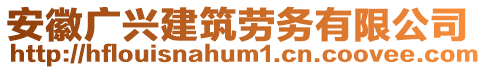 安徽广兴建筑劳务有限公司
http://hflouisnahum1.cn.coovee.com